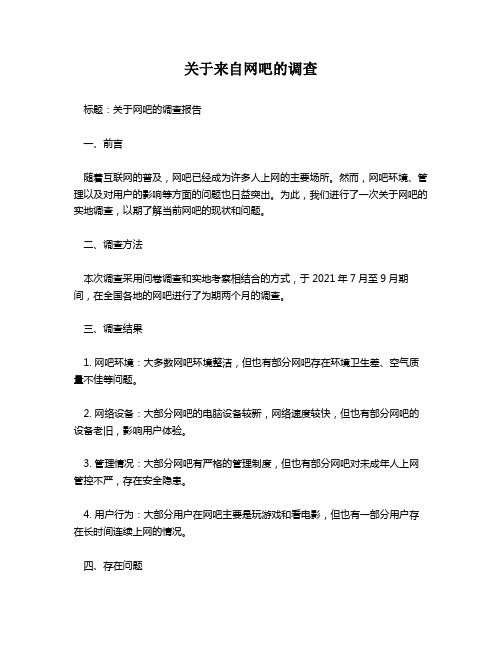 关于来自网吧的调查

标题：关于网吧的调查报告

一、前言

随着互联网的普及，网吧已经成为许多人上网的主要场所。然而，网吧环境、管理以及对用户的影响等方面的问题也日益突出。为此，我们进行了一次关于网吧的实地调查，以期了解当前网吧的现状和问题。

二、调查方法

本次调查采用问卷调查和实地考察相结合的方式，于 2021 年 7 月至 9 月期间，在全国各地的网吧进行了为期两个月的调查。

三、调查结果

1. 网吧环境：大多数网吧环境整洁，但也有部分网吧存在环境卫生差、空气质量不佳等问题。

2. 网络设备：大部分网吧的电脑设备较新，网络速度较快，但也有部分网吧的设备老旧，影响用户体验。

3. 管理情况：大部分网吧有严格的管理制度，但也有部分网吧对未成年人上网管控不严，存在安全隐患。

4. 用户行为：大部分用户在网吧主要是玩游戏和看电影，但也有一部分用户存在长时间连续上网的情况。

四、存在问题